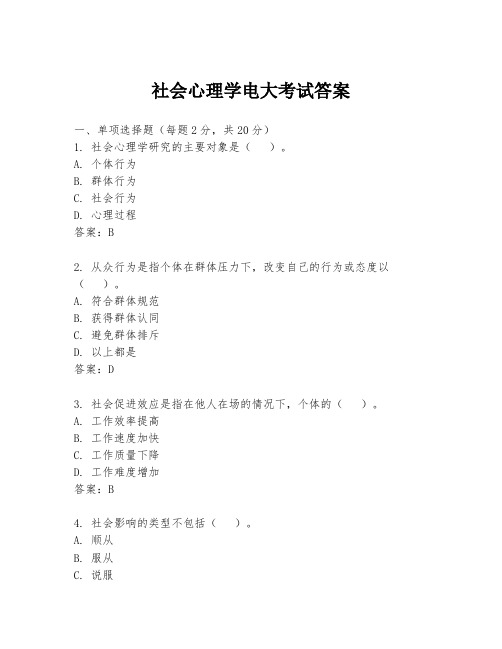 社会心理学电大考试答案

一、单项选择题（每题2分，共20分）
1. 社会心理学研究的主要对象是（　）。
A. 个体行为
B. 群体行为
C. 社会行为
D. 心理过程
答案：B

2. 从众行为是指个体在群体压力下，改变自己的行为或态度以（　）。
A. 符合群体规范
B. 获得群体认同
C. 避免群体排斥
D. 以上都是
答案：D

3. 社会促进效应是指在他人在场的情况下，个体的（　）。
A. 工作效率提高
B. 工作速度加快
C. 工作质量下降
D. 工作难度增加
答案：B

4. 社会影响的类型不包括（　）。
A. 顺从
B. 服从
C. 说服